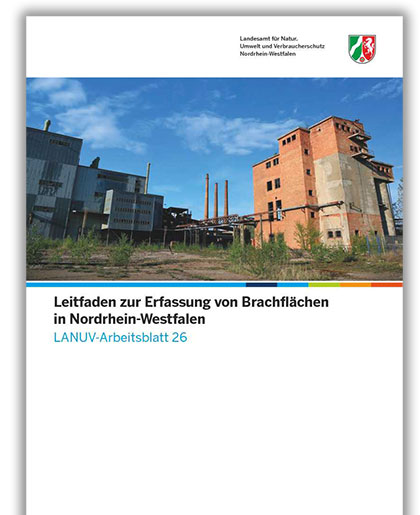 Landesamt für Natur,
Umwelt und Verbraucherschutz
Nordrhein-Westfalen

Leitfaden zur Erfassung von Brachflächen in Nordrhein-Westfalen

LANUV-Arbeitsblatt 26